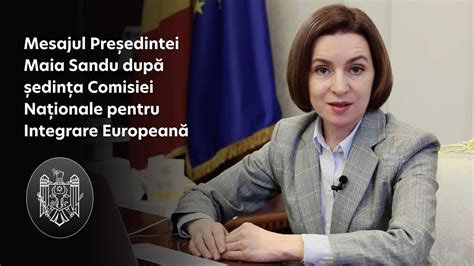 Mesajul Președintei Maia Sandu după ședința Comisiei Naționale pentru Integrare Europeană